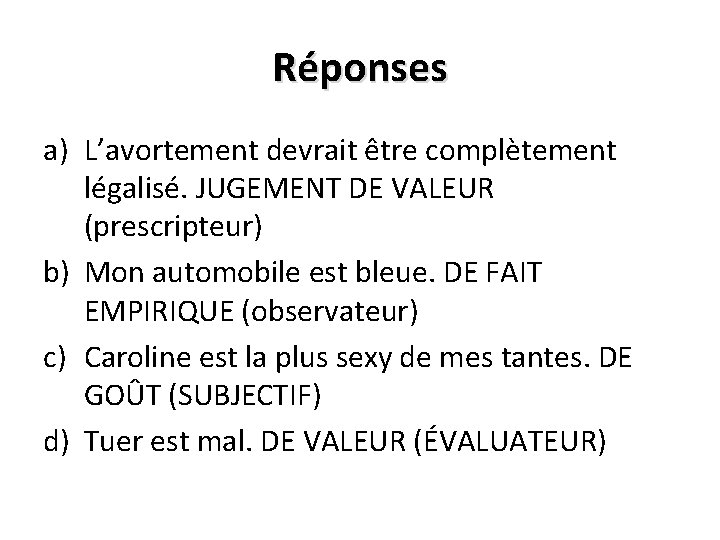 Réponses

a) L'avortement devrait être complètement légalisé. JUGEMENT DE VALEUR (prescripteur)

b) Mon automobile est bleue. DE FAIT EMPIRIQUE (observateur)

c) Caroline est la plus sexy de mes tantes. DE GOÛT (SUBJECTIF)

d) Tuer est mal. DE VALEUR (ÉVALUATEUR)